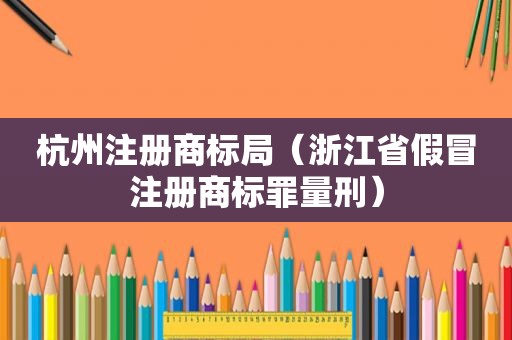 杭州注册商标局（浙江省假冒注册商标罪量刑）